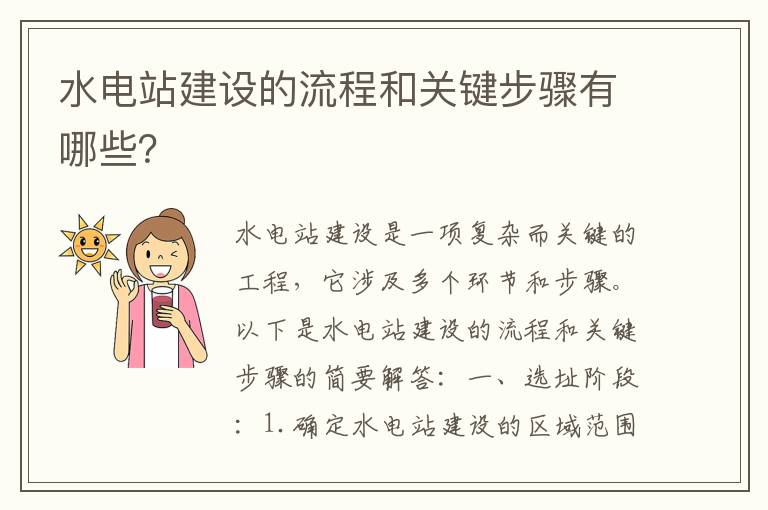 水电站建设的流程和关键步骤有哪些?

水电站建设是一项复杂而关键的工程，它涉及多个环节和步骤。以下是水电站建设的流程和关键步骤的简要解答：一、选址阶段：1.确定水电站建设的区域范围